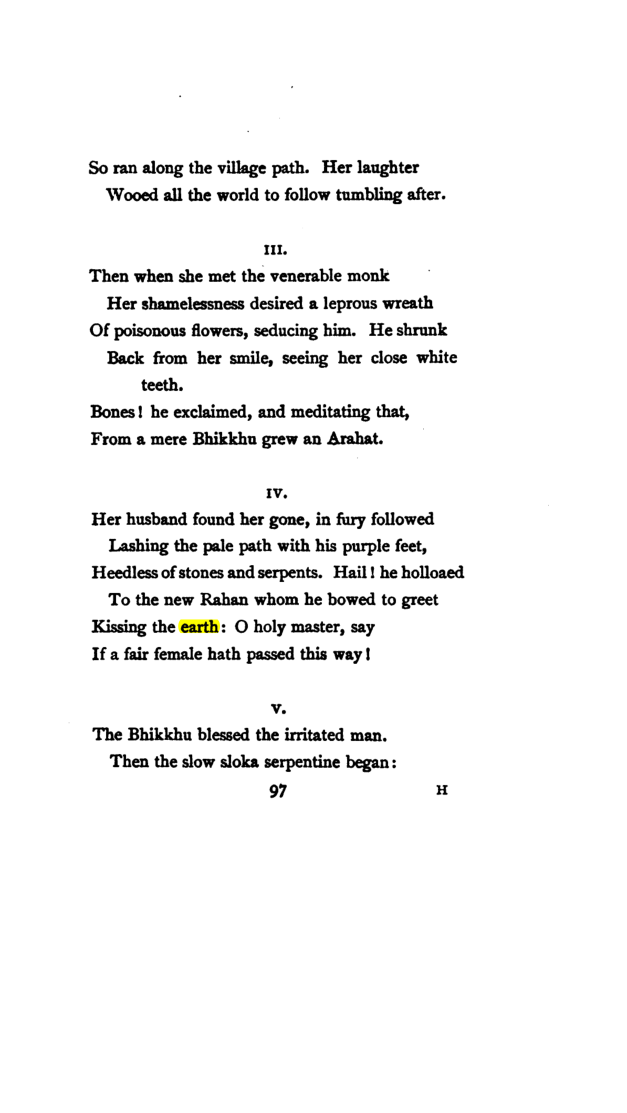 So ran along the village path. Her laughter
Wooed all the world to follow tumbling after.

III.

Then when she met the venerable monk
Her shamelessness desired a leprous wreath
Of poisonous flowers, seducing him. He shrunk
Back from her smile, seeing her close white teeth.
Bones! he exclaimed, and meditating that,
From a mere Bhikkhu grew an Arahat.

IV.

Her husband found her gone, in fury followed
Lashing the pale path with his purple feet,
Heedless of stones and serpents. Hail! he holloaed
To the new Rahan whom he bowed to greet
Kissing the earth: O holy master, say
If a fair female hath passed this way!

V.

The Bhikkhu blessed the irritated man.
Then the slow sloka serpentine began:

97 H